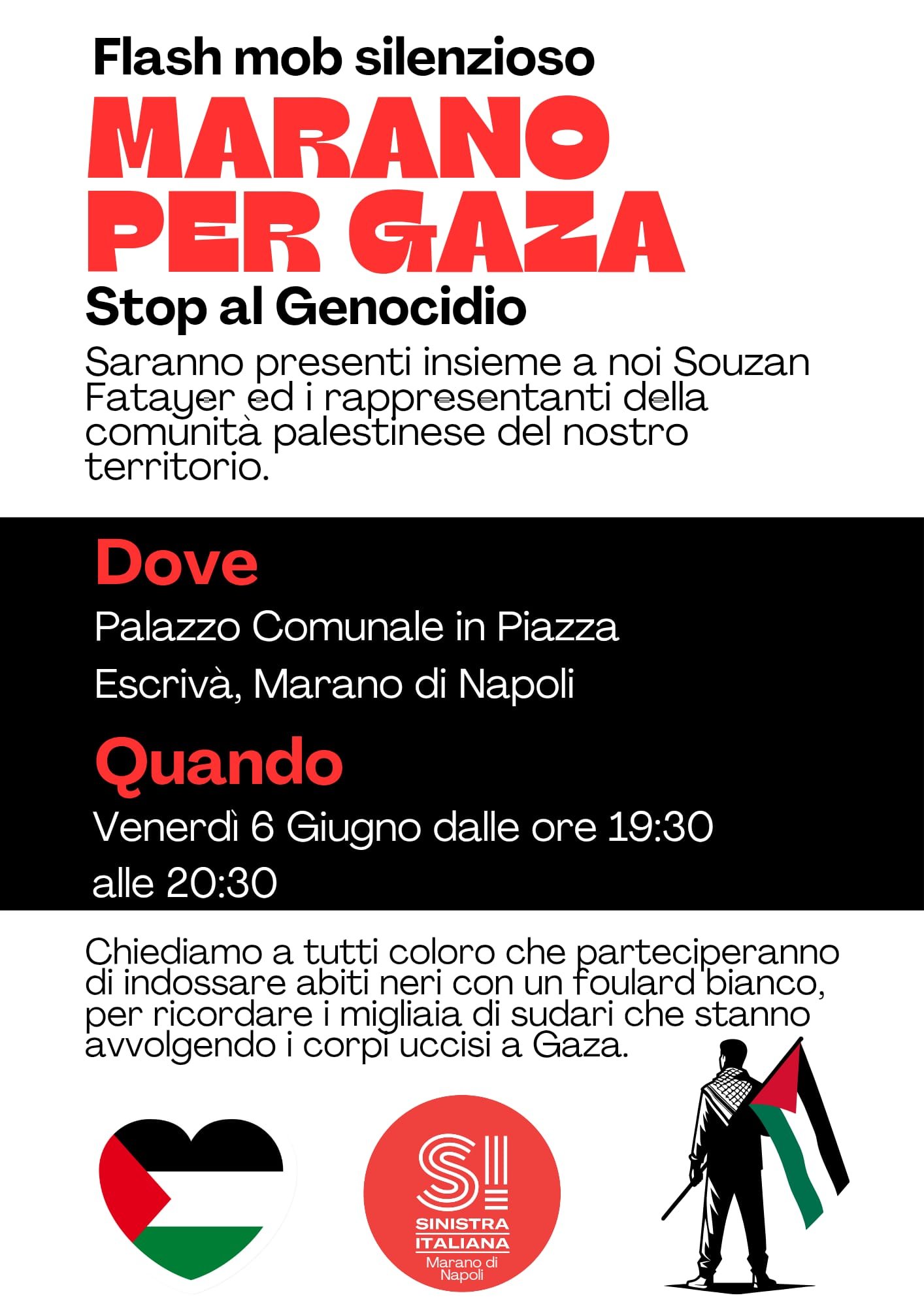 Flash mob silenzioso

MARANO PER GAZA

Stop al Genocidio

Saranno presenti insieme a noi Souzan Fatayer ed i rappresentanti della comunità palestinese del nostro territorio.

Dove

Palazzo Comunale in Piazza Escrivà, Marano di Napoli

Quando

Venerdì 6 Giugno dalle ore 19:30 alle 20:30

Chiediamo a tutti coloro che parteciperanno di indossare abiti neri con un foulard bianco, per ricordare i migliaia di sudari che stanno avvolgendo i corpi uccisi a Gaza.

SI
SINISTRA ITALIANA
Marano di Napoli